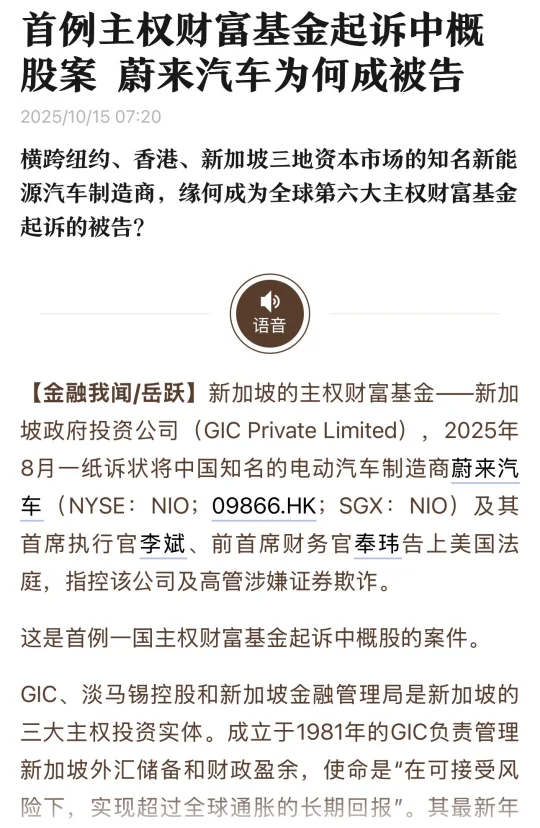 首例主权财富基金起诉中概股案 蔚来汽车为何成被告

2025/10/15 07:20

横跨纽约、香港、新加坡三地资本市场的知名新能源汽车制造商，缘何成为全球第六大主权财富基金起诉的被告？

语音

【金融我闻/岳跃】新加坡的主权财富基金——新加坡政府投资公司（GIC Private Limited），2025年8月一纸诉状将中国知名的电动汽车制造商蔚来汽车（NYSE：NIO；09866.HK；SGX：NIO）及其首席执行官李斌、前首席财务官奉玮告上美国法庭，指控该公司及高管涉嫌证券欺诈。

这是首例一国主权财富基金起诉中概股的案件。

GIC、淡马锡控股和新加坡金融管理局是新加坡的三大主权投资实体。成立于1981年的GIC负责管理新加坡外汇储备和财政盈余，使命是“在可接受风险下，实现超过全球通胀的长期回报”。其最新年